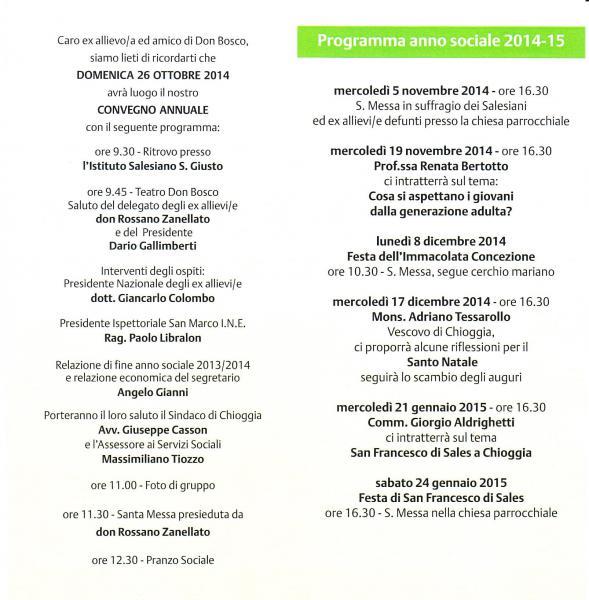 Caro ex allievo/a ed amico di Don Bosco,
siamo lieti di ricordarti che
DOMENICA 26 OTTOBRE 2014
avrà luogo il nostro
CONVEGNO ANNUALE
con il seguente programma:

ore 9.30 - Ritrovo presso
l'Istituto Salesiano S. Giusto

ore 9.45 - Teatro Don Bosco
Saluto del delegato degli ex allievi/e
don Rossano Zanellato
e del Presidente
Dario Gallimberti

Interventi degli ospiti:
Presidente Nazionale degli ex allievi/e
dott. Giancarlo Colombo

Presidente Ispettoriale San Marco I.N.E.
Rag. Paolo Libralon

Relazione di fine anno sociale 2013/2014
e relazione economica del segretario
Angelo Gianni

Porteranno il loro saluto il Sindaco di Chioggia
Avv. Giuseppe Casson
e l'Assessore ai Servizi Sociali
Massimiliano Tiozzo

ore 11.00 - Foto di gruppo

ore 11.30 - Santa Messa presieduta da
don Rossano Zanellato

ore 12.30 - Pranzo Sociale

Programma anno sociale 2014-15

mercoledì 5 novembre 2014 - ore 16.30
S. Messa in suffragio dei Salesiani
ed ex allievi/e defunti presso la chiesa parrocchiale

mercoledì 19 novembre 2014 - ore 16.30
Prof.ssa Renata Bertotto
ci intratterrà sul tema:
Cosa si aspettano i giovani
dalla generazione adulta?

lunedì 8 dicembre 2014
Festa dell'Immacolata Concezione
ore 10.30 - S. Messa, segue cerchio mariano

mercoledì 17 dicembre 2014 - ore 16.30
Mons. Adriano Tessarollo
Vescovo di Chioggia,
ci proporrà alcune riflessioni per il
Santo Natale
seguirà lo scambio degli auguri

mercoledì 21 gennaio 2015 - ore 16.30
Comm. Giorgio Aldrighetti
ci intratterrà sul tema
San Francesco di Sales a Chioggia

sabato 24 gennaio 2015
Festa di San Francesco di Sales
ore 16.30 - S. Messa nella chiesa parrocchiale